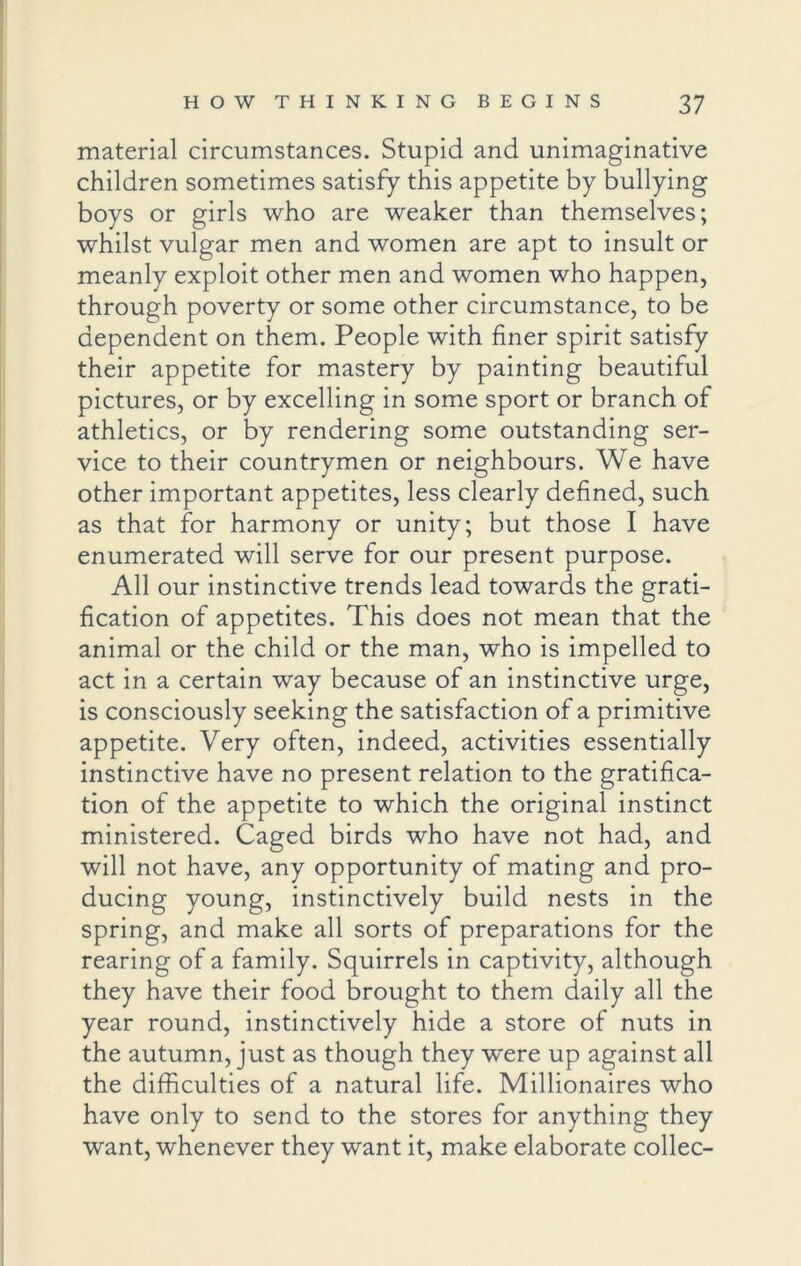 HOW THINKING BEGINS 37

material circumstances. Stupid and unimaginative children sometimes satisfy this appetite by bullying boys or girls who are weaker than themselves; whilst vulgar men and women are apt to insult or meanly exploit other men and women who happen, through poverty or some other circumstance, to be dependent on them. People with finer spirit satisfy their appetite for mastery by painting beautiful pictures, or by excelling in some sport or branch of athletics, or by rendering some outstanding service to their countrymen or neighbours. We have other important appetites, less clearly defined, such as that for harmony or unity; but those I have enumerated will serve for our present purpose.

All our instinctive trends lead towards the gratification of appetites. This does not mean that the animal or the child or the man, who is impelled to act in a certain way because of an instinctive urge, is consciously seeking the satisfaction of a primitive appetite. Very often, indeed, activities essentially instinctive have no present relation to the gratification of the appetite to which the original instinct ministered. Caged birds who have not had, and will not have, any opportunity of mating and producing young, instinctively build nests in the spring, and make all sorts of preparations for the rearing of a family. Squirrels in captivity, although they have their food brought to them daily all the year round, instinctively hide a store of nuts in the autumn, just as though they were up against all the difficulties of a natural life. Millionaires who have only to send to the stores for anything they want, whenever they want it, make elaborate collec-